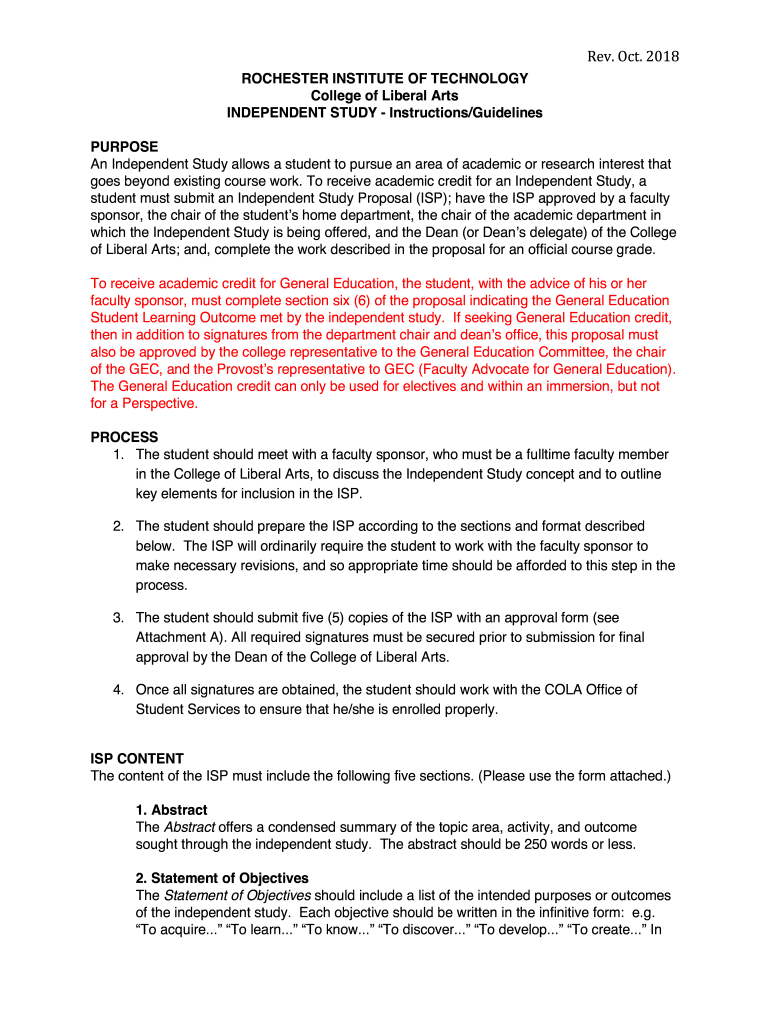 Rev. Oct. 2018

ROCHESTER INSTITUTE OF TECHNOLOGY
College of Liberal Arts
INDEPENDENT STUDY - Instructions/Guidelines

PURPOSE
An Independent Study allows a student to pursue an area of academic or research interest that goes beyond existing course work. To receive academic credit for an Independent Study, a student must submit an Independent Study Proposal (ISP); have the ISP approved by a faculty sponsor, the chair of the student's home department, the chair of the academic department in which the Independent Study is being offered, and the Dean (or Dean's delegate) of the College of Liberal Arts; and, complete the work described in the proposal for an official course grade.

To receive academic credit for General Education, the student, with the advice of his or her faculty sponsor, must complete section six (6) of the proposal indicating the General Education Student Learning Outcome met by the independent study. If seeking General Education credit, then in addition to signatures from the department chair and dean's office, this proposal must also be approved by the college representative to the General Education Committee, the chair of the GEC, and the Provost's representative to GEC (Faculty Advocate for General Education). The General Education credit can only be used for electives and within an immersion, but not for a Perspective.

PROCESS
1. The student should meet with a faculty sponsor, who must be a fulltime faculty member in the College of Liberal Arts, to discuss the Independent Study concept and to outline key elements for inclusion in the ISP.

2. The student should prepare the ISP according to the sections and format described below. The ISP will ordinarily require the student to work with the faculty sponsor to make necessary revisions, and so appropriate time should be afforded to this step in the process.

3. The student should submit five (5) copies of the ISP with an approval form (see Attachment A). All required signatures must be secured prior to submission for final approval by the Dean of the College of Liberal Arts.

4. Once all signatures are obtained, the student should work with the COLA Office of Student Services to ensure that he/she is enrolled properly.

ISP CONTENT
The content of the ISP must include the following five sections. (Please use the form attached.)

1. Abstract
The Abstract offers a condensed summary of the topic area, activity, and outcome sought through the independent study. The abstract should be 250 words or less.

2. Statement of Objectives
The Statement of Objectives should include a list of the intended purposes or outcomes of the independent study. Each objective should be written in the infinitive form: e.g. "To acquire..." "To learn..." "To know..." "To discover..." "To develop..." "To create..." In